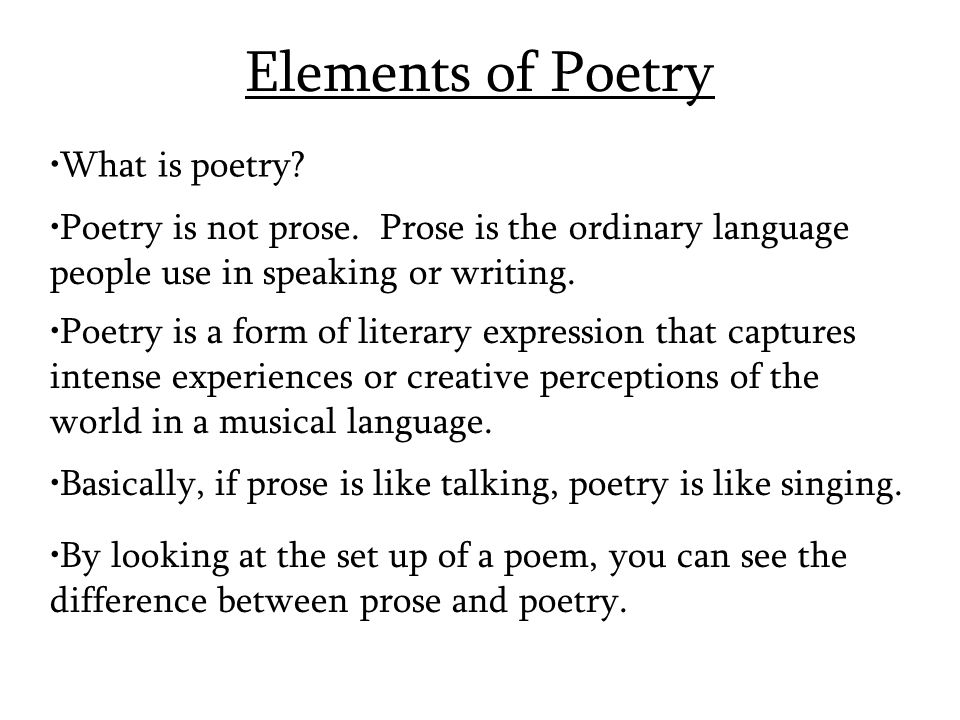 Elements of Poetry

•What is poetry?

•Poetry is not prose. Prose is the ordinary language people use in speaking or writing.

•Poetry is a form of literary expression that captures intense experiences or creative perceptions of the world in a musical language.

•Basically, if prose is like talking, poetry is like singing.

•By looking at the set up of a poem, you can see the difference between prose and poetry.